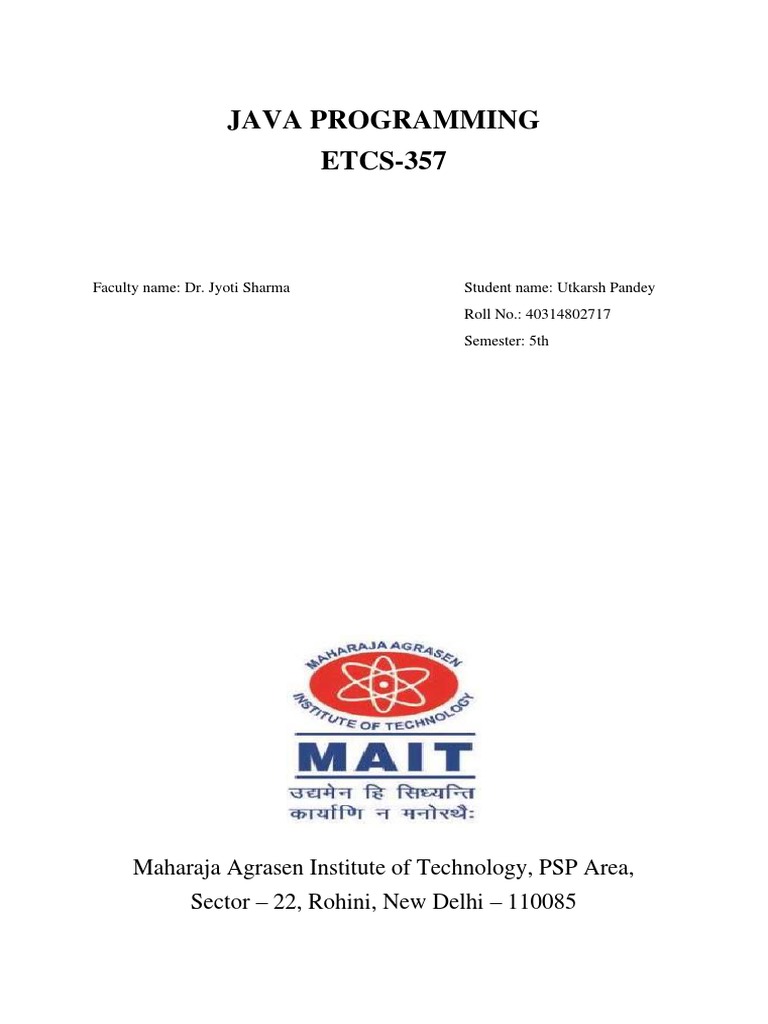 JAVA PROGRAMMING
ETCS-357

Faculty name: Dr. Jyoti Sharma

Student name: Utkarsh Pandey
Roll No.: 40314802717
Semester: 5th

MAHARAJA AGRASEN INSTITUTE OF TECHNOLOGY
MAIT
उद्यमेन हि सिध्यन्ति
कार्याणि न मनोरथैः

Maharaja Agrasen Institute of Technology, PSP Area,
Sector – 22, Rohini, New Delhi – 110085